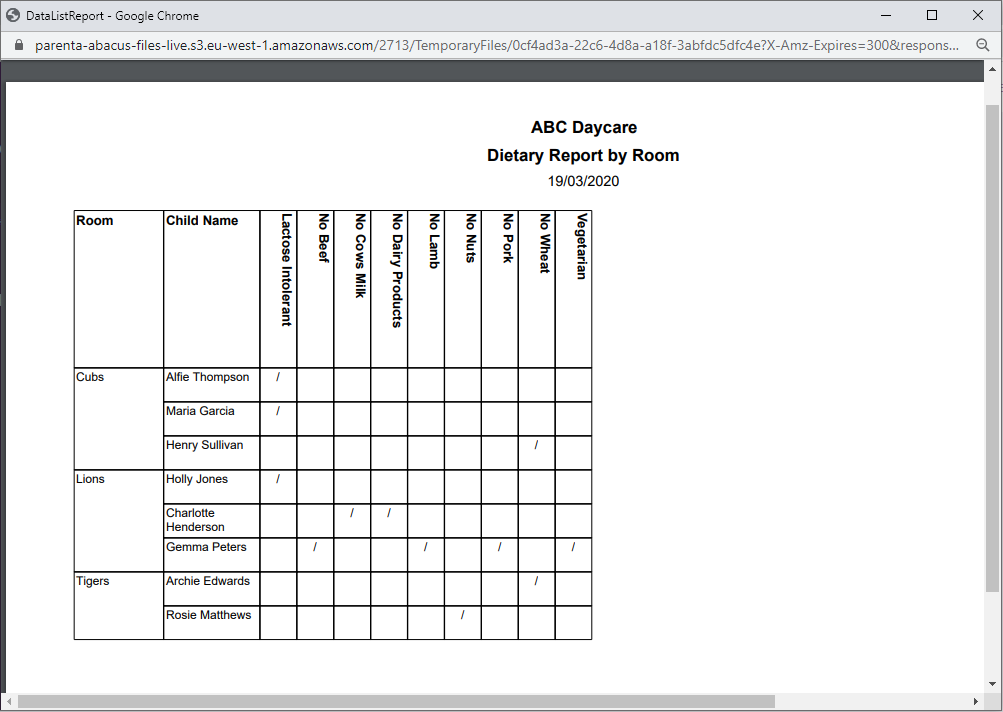 DataListReport - Google Chrome

parenta-abacus-files-live.s3.eu-west-1.amazonaws.com/2713/TemporaryFiles/0cf4ad3a-22c6-4d8a-a18f-3abfdc5dfc4e?X-Amz-Expires=300&respons...

ABC Daycare
Dietary Report by Room
19/03/2020

| Room | Child Name | Lactose Intolerant | No Beef | No Cows Milk | No Dairy Products | No Lamb | No Nuts | No Pork | No Wheat | Vegetarian |
|---|---|---|---|---|---|---|---|---|---|---|
| Cubs | Alfie Thompson | / | | | | | | | | |
| | Maria Garcia | / | | | | | | | | |
| | Henry Sullivan | | | | | | | | / | |
| Lions | Holly Jones | / | | | | | | | | |
| | Charlotte Henderson | | | / | / | | | | | |
| | Gemma Peters | | / | | | / | | / | | / |
| Tigers | Archie Edwards | | | | | | | | / | |
| | Rosie Matthews | | | | | | / | | | |